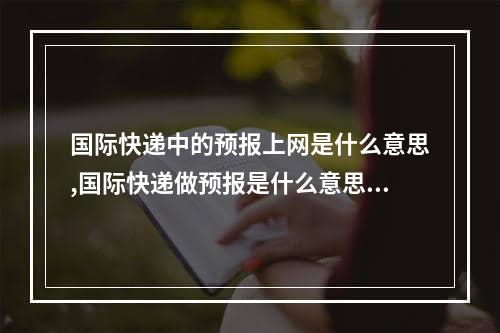 国际快递中的预报上网是什么意思,国际快递做预报是什么意思...